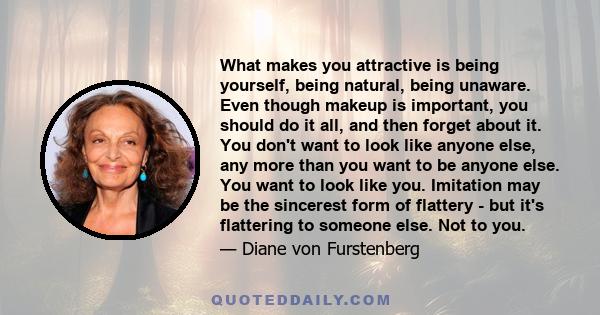 What makes you attractive is being yourself, being natural, being unaware. Even though makeup is important, you should do it all, and then forget about it. You don't want to look like anyone else, any more than you want to be anyone else. You want to look like you. Imitation may be the sincerest form of flattery - but it's flattering to someone else. Not to you.

— Diane von Furstenberg

QUOTEDDAILY.COM